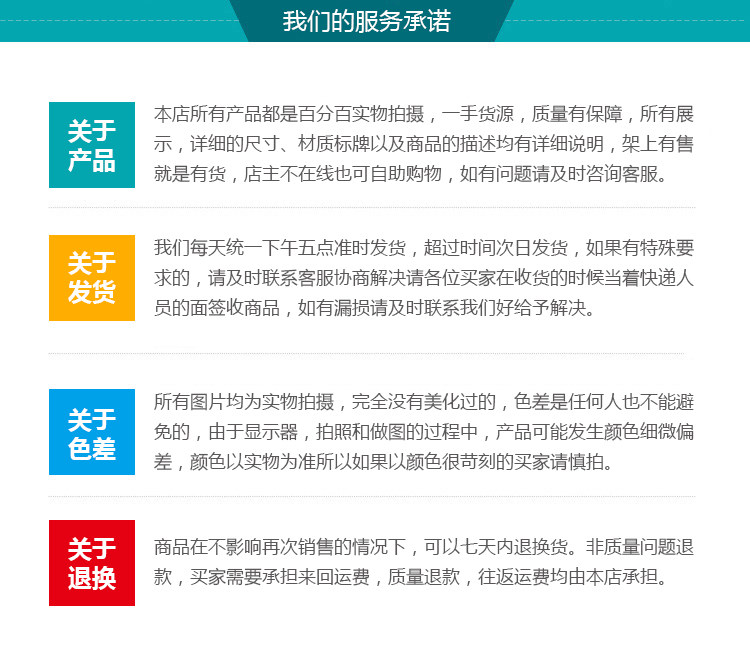 我们的服务承诺

关于
产品

本店所有产品都是百分百实物拍摄，一手货源，质量有保障，所有展示，详细的尺寸、材质标牌以及商品的描述均有详细说明，架上有售就是有货，店主不在线也可自助购物，如有问题请及时咨询客服。

关于
发货

我们每天统一下午五点准时发货，超过时间次日发货，如果有特殊要求的，请及时联系客服协商解决请各位买家在收货的时候当着快递人员的面签收商品，如有漏损请及时联系我们好给予解决。

关于
色差

所有图片均为实物拍摄，完全没有美化过的，色差是任何人也不能避免的，由于显示器，拍照和做图的过程中，产品可能发生颜色细微偏差，颜色以实物为准所以如果以颜色很苛刻的买家请慎拍。

关于
退换

商品在不影响再次销售的情况下，可以七天内退换货。非质量问题退款，买家需要承担来回运费，质量退款，往返运费均由本店承担。